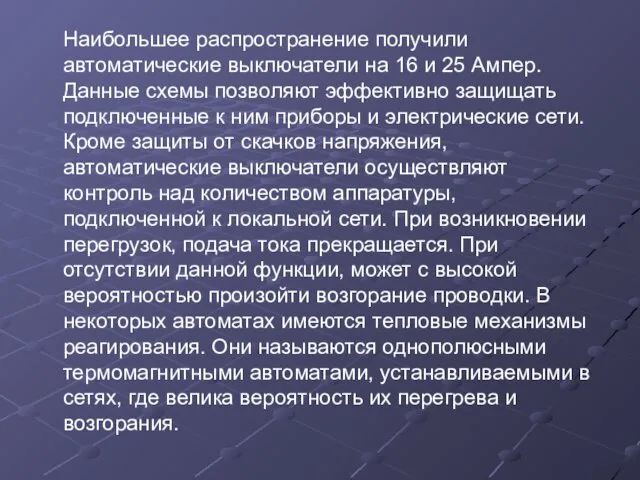 Наибольшее распространение получили автоматические выключатели на 16 и 25 Ампер. Данные схемы позволяют эффективно защищать подключенные к ним приборы и электрические сети. Кроме защиты от скачков напряжения, автоматические выключатели осуществляют контроль над количеством аппаратуры, подключенной к локальной сети. При возникновении перегрузок, подача тока прекращается. При отсутствии данной функции, может с высокой вероятностью произойти возгорание проводки. В некоторых автоматах имеются тепловые механизмы реагирования. Они называются однополюсными термомагнитными автоматами, устанавливаемыми в сетях, где велика вероятность их перегрева и возгорания.